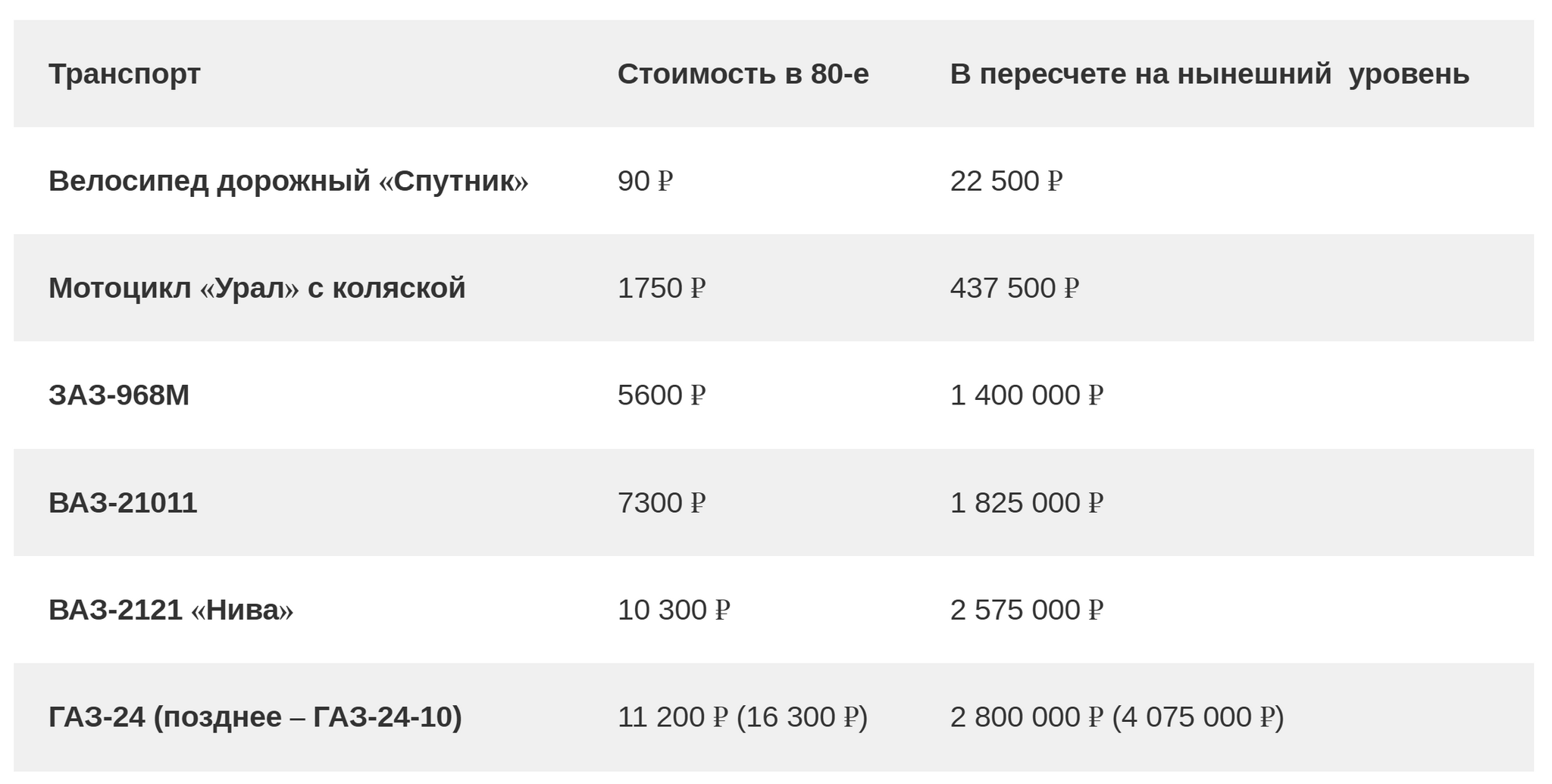 | Транспорт | Стоимость в 80-е | В пересчете на нынешний уровень |
|---|---|---|
| Велосипед дорожный «Спутник» | 90 ₽ | 22 500 ₽ |
| Мотоцикл «Урал» с коляской | 1750 ₽ | 437 500 ₽ |
| ЗАЗ-968М | 5600 ₽ | 1 400 000 ₽ |
| ВАЗ-21011 | 7300 ₽ | 1 825 000 ₽ |
| ВАЗ-2121 «Нива» | 10 300 ₽ | 2 575 000 ₽ |
| ГАЗ-24 (позднее – ГАЗ-24-10) | 11 200 ₽ (16 300 ₽) | 2 800 000 ₽ (4 075 000 ₽) |